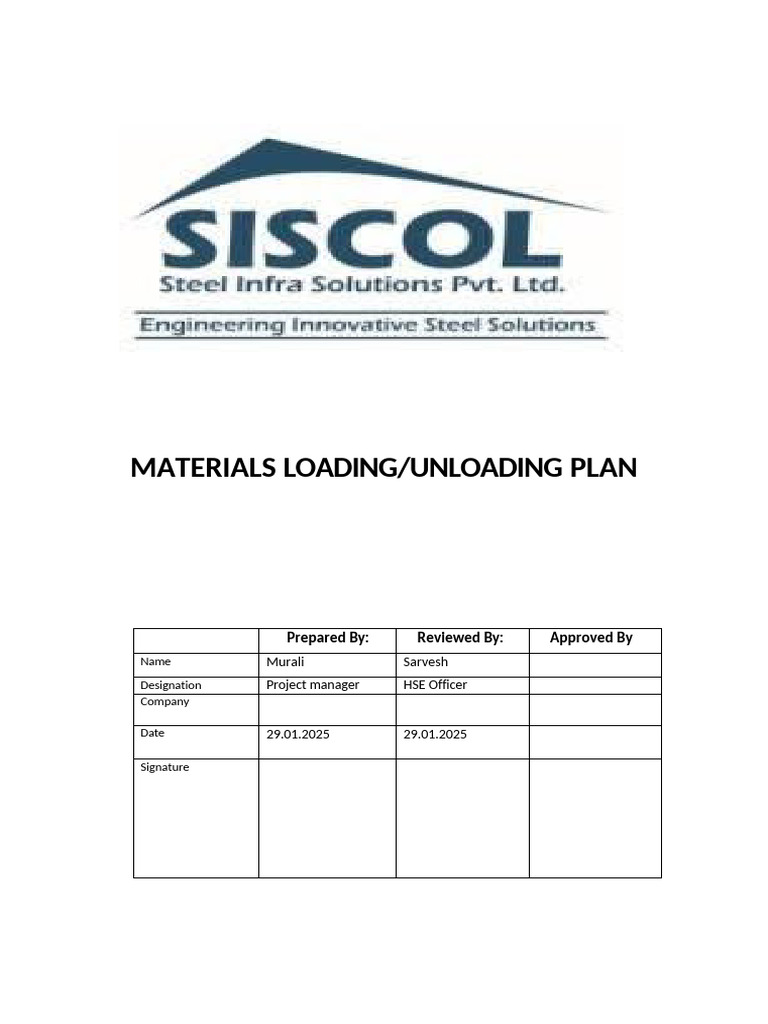 SISCOL
Steel Infra Solutions Pvt. Ltd.
Engineering Innovative Steel Solutions

MATERIALS LOADING/UNLOADING PLAN

|  | Prepared By: | Reviewed By: | Approved By |
|---|---|---|---|
| Name | Murali | Sarvesh |  |
| Designation | Project manager | HSE Officer |  |
| Company |  |  |  |
| Date | 29.01.2025 | 29.01.2025 |  |
| Signature |  |  |  |